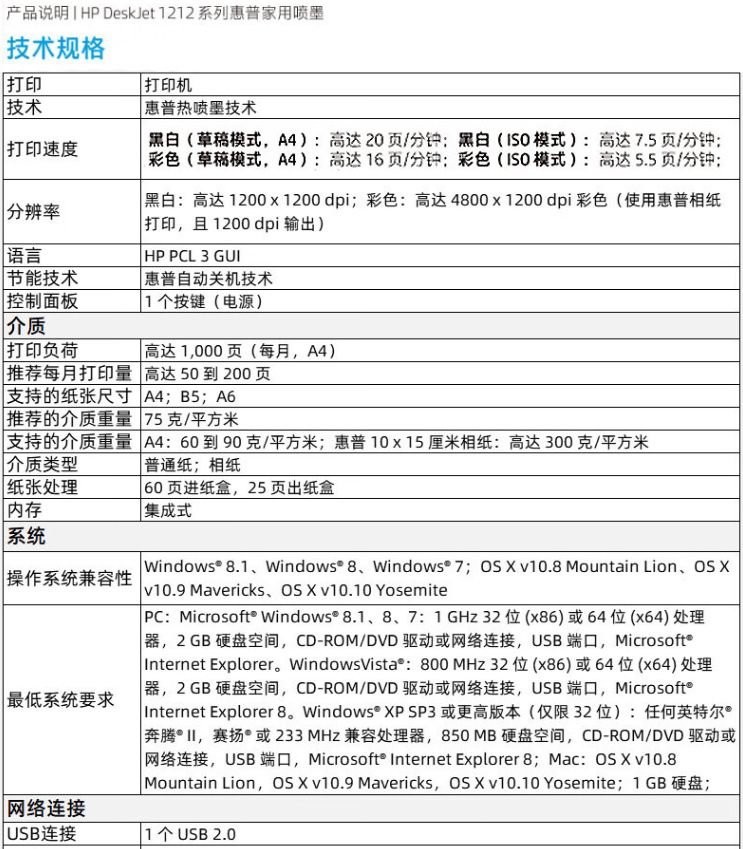 产品说明 | HP DeskJet 1212 系列惠普家用喷墨

技术规格

| 打印 | 打印机 |
|---|---|
| 技术 | 惠普热喷墨技术 |
| 打印速度 | 黑白（草稿模式，A4）：高达 20 页/分钟；黑白（ISO 模式）：高达 7.5 页/分钟；彩色（草稿模式，A4）：高达 16 页/分钟；彩色（ISO 模式）：高达 5.5 页/分钟； |
| 分辨率 | 黑白：高达 1200 x 1200 dpi；彩色：高达 4800 x 1200 dpi 彩色（使用惠普相纸打印，且 1200 dpi 输出） |
| 语言 | HP PCL 3 GUI |
| 节能技术 | 惠普自动关机技术 |
| 控制面板 | 1 个按键（电源） |
| 介质 | |
| 打印负荷 | 高达 1,000 页（每月，A4） |
| 推荐每月打印量 | 高达 50 到 200 页 |
| 支持的纸张尺寸 | A4；B5；A6 |
| 推荐的介质重量 | 75 克/平方米 |
| 支持的介质重量 | A4：60 到 90 克/平方米；惠普 10 x 15 厘米相纸：高达 300 克/平方米 |
| 介质类型 | 普通纸；相纸 |
| 纸张处理 | 60 页进纸盒，25 页出纸盒 |
| 内存 | 集成式 |
| 系统 | |
| 操作系统兼容性 | Windows® 8.1、Windows® 8、Windows® 7；OS X v10.8 Mountain Lion、OS X v10.9 Mavericks、OS X v10.10 Yosemite |
| 最低系统要求 | PC：Microsoft® Windows® 8.1、8、7：1 GHz 32 位 (x86) 或 64 位 (x64) 处理器，2 GB 硬盘空间，CD-ROM/DVD 驱动或网络连接，USB 端口，Microsoft® Internet Explorer。WindowsVista®：800 MHz 32 位 (x86) 或 64 位 (x64) 处理器，2 GB 硬盘空间，CD-ROM/DVD 驱动或网络连接，USB 端口，Microsoft® Internet Explorer 8。Windows® XP SP3 或更高版本（仅限 32 位）：任何英特尔® 奔腾® II，赛扬® 或 233 MHz 兼容处理器，850 MB 硬盘空间，CD-ROM/DVD 驱动或网络连接，USB 端口，Microsoft® Internet Explorer 8；Mac：OS X v10.8 Mountain Lion，OS X v10.9 Mavericks，OS X v10.10 Yosemite；1 GB 硬盘； |
| 网络连接 | |
| USB连接 | 1 个 USB 2.0 |